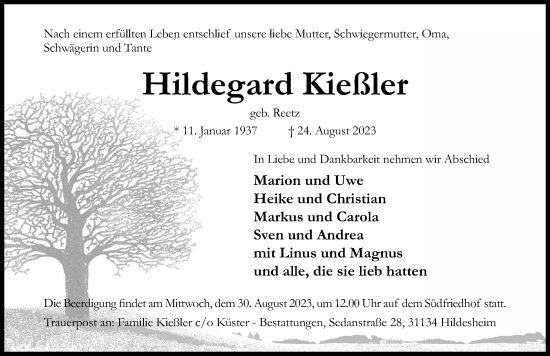 Nach einem erfüllten Leben entschlief unsere liebe Mutter, Schwiegermutter, Oma, Schwägerin und Tante

Hildegard Kießler

geb. Reetz

* 11. Januar 1937 † 24. August 2023

In Liebe und Dankbarkeit nehmen wir Abschied

Marion und Uwe
Heike und Christian
Markus und Carola
Sven und Andrea
mit Linus und Magnus
und alle, die sie lieb hatten

Die Beerdigung findet am Mittwoch, dem 30. August 2023, um 12.00 Uhr auf dem Südfriedhof statt.

Trauerpost an: Familie Kießler c/o Küster - Bestattungen, Sedanstraße 28, 31134 Hildesheim